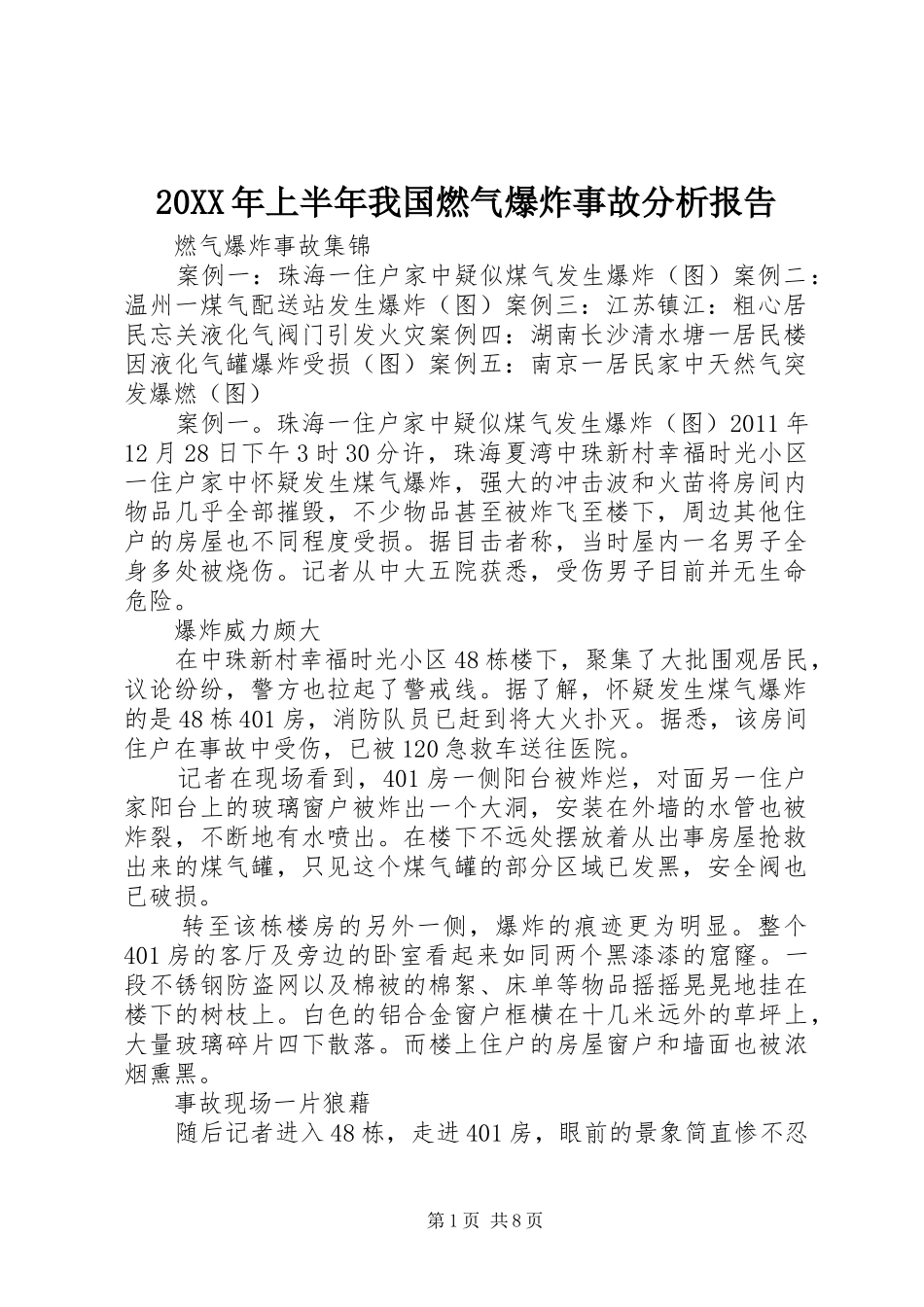 20XX年上半年我国燃气爆炸事故分析报告

燃气爆炸事故集锦

案例一：珠海一住户家中疑似煤气发生爆炸（图）案例二：温州一煤气配送站发生爆炸（图）案例三：江苏镇江：粗心居民忘关液化气阀门引发火灾案例四：湖南长沙清水塘一居民楼因液化气罐爆炸受损（图）案例五：南京一居民家中天然气突发爆燃（图）

案例一。珠海一住户家中疑似煤气发生爆炸（图）2011年12月28日下午3时30分许，珠海夏湾中珠新村幸福时光小区一住户家中怀疑发生煤气爆炸，强大的冲击波和火苗将房间内物品几乎全部摧毁，不少物品甚至被炸飞至楼下，周边其他住户的房屋也不同程度受损。据目击者称，当时屋内一名男子全身多处被烧伤。记者从中大五院获悉，受伤男子目前并无生命危险。

爆炸威力颇大

在中珠新村幸福时光小区48栋楼下，聚集了大批围观居民，议论纷纷，警方也拉起了警戒线。据了解，怀疑发生煤气爆炸的是48栋401房，消防队员已赶到将大火扑灭。据悉，该房间住户在事故中受伤，已被120急救车送往医院。

记者在现场看到，401房一侧阳台被炸烂，对面另一住户家阳台上的玻璃窗户被炸出一个大洞，安装在外墙的水管也被炸裂，不断地有水喷出。在楼下不远处摆放着从出事房屋抢救出来的煤气罐，只见这个煤气罐的部分区域已发黑，安全阀也已破损。

转至该栋楼房的另外一侧，爆炸的痕迹更为明显。整个401房的客厅及旁边的卧室看起来如同两个黑漆漆的窟窿。一段不锈钢防盗网以及棉被的棉絮、床单等物品摇摇晃晃地挂在楼下的树枝上。白色的铝合金窗户框横在十几米远外的草坪上，大量玻璃碎片四下散落。而楼上住户的房屋窗户和墙面也被浓烟熏黑。

事故现场一片狼藉

随后记者进入48栋，走进401房，眼前的景象简直惨不忍

第1页 共8页